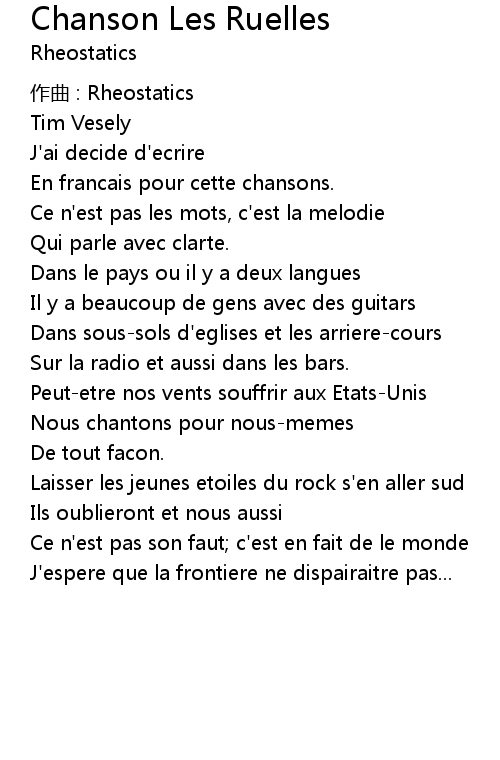 Chanson Les Ruelles
Rheostatics

作曲 : Rheostatics
Tim Vesely
J'ai decide d'ecrire
En francais pour cette chansons.
Ce n'est pas les mots, c'est la melodie
Qui parle avec clarte.
Dans le pays ou il y a deux langues
Il y a beaucoup de gens avec des guitars
Dans sous-sols d'eglises et les arriere-cours
Sur la radio et aussi dans les bars.
Peut-etre nos vents souffrir aux Etats-Unis
Nous chantons pour nous-memes
De tout facon.
Laisser les jeunes etoiles du rock s'en aller sud
Ils oublieront et nous aussi
Ce n'est pas son faut; c'est en fait de le monde
J'espere que la frontiere ne dispairaitre pas...